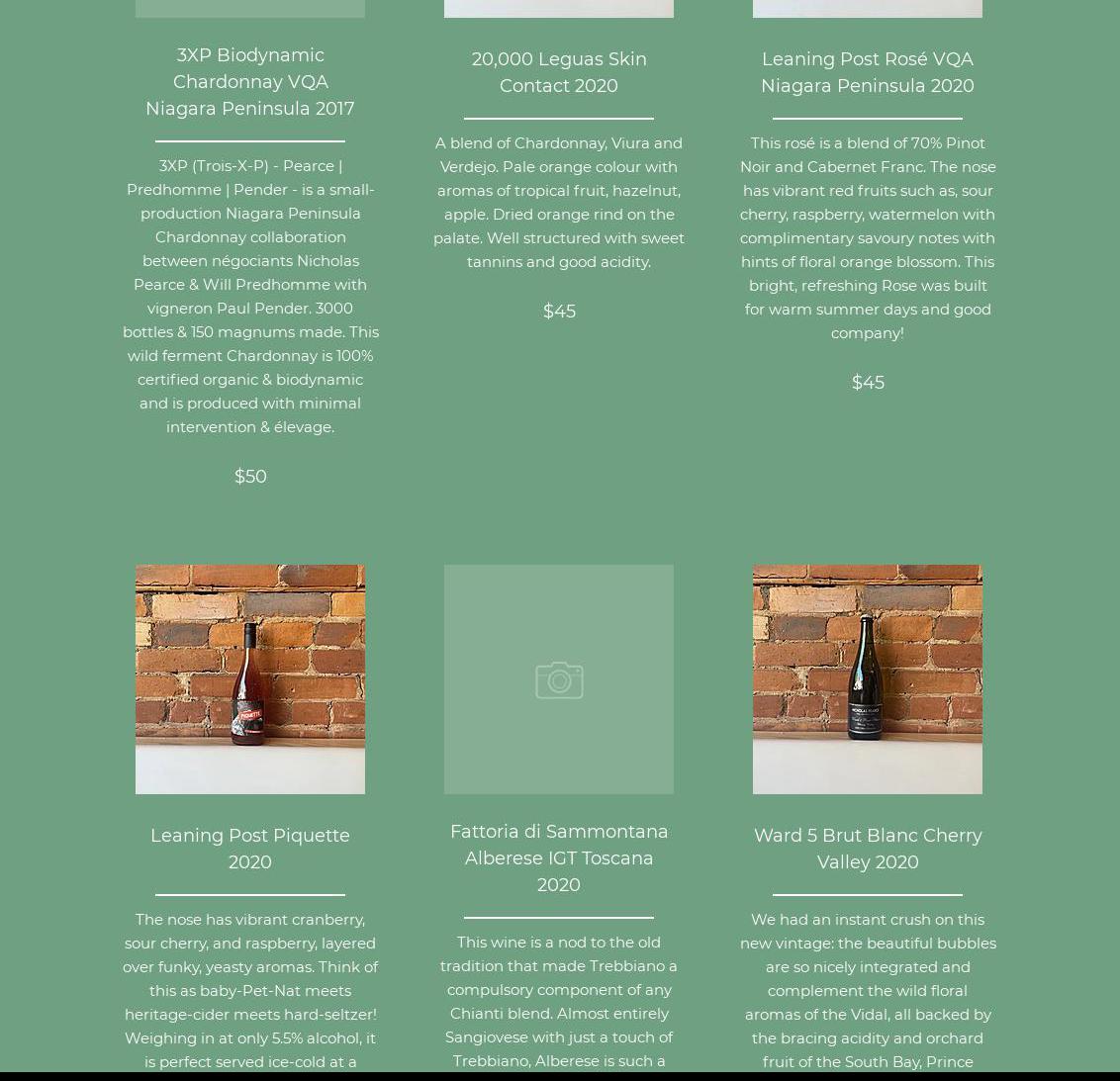 3XP Biodynamic Chardonnay VQA Niagara Peninsula 2017

3XP (Trois-X-P) - Pearce | Predhomme | Pender - is a small-production Niagara Peninsula Chardonnay collaboration between négociants Nicholas Pearce & Will Predhomme with vigneron Paul Pender. 3000 bottles & 150 magnums made. This wild ferment Chardonnay is 100% certified organic & biodynamic and is produced with minimal intervention & élevage.

$50

20,000 Leguas Skin Contact 2020

A blend of Chardonnay, Viura and Verdejo. Pale orange colour with aromas of tropical fruit, hazelnut, apple. Dried orange rind on the palate. Well structured with sweet tannins and good acidity.

$45

Leaning Post Rosé VQA Niagara Peninsula 2020

This rosé is a blend of 70% Pinot Noir and Cabernet Franc. The nose has vibrant red fruits such as, sour cherry, raspberry, watermelon with complimentary savoury notes with hints of floral orange blossom. This bright, refreshing Rose was built for warm summer days and good company!

$45

Leaning Post Piquette 2020

The nose has vibrant cranberry, sour cherry, and raspberry, layered over funky, yeasty aromas. Think of this as baby-Pet-Nat meets heritage-cider meets hard-seltzer! Weighing in at only 5.5% alcohol, it is perfect served ice-cold at a

Fattoria di Sammontana Alberese IGT Toscana 2020

This wine is a nod to the old tradition that made Trebbiano a compulsory component of any Chianti blend. Almost entirely Sangiovese with just a touch of Trebbiano, Alberese is such a

Ward 5 Brut Blanc Cherry Valley 2020

We had an instant crush on this new vintage: the beautiful bubbles are so nicely integrated and complement the wild floral aromas of the Vidal, all backed by the bracing acidity and orchard fruit of the South Bay, Prince